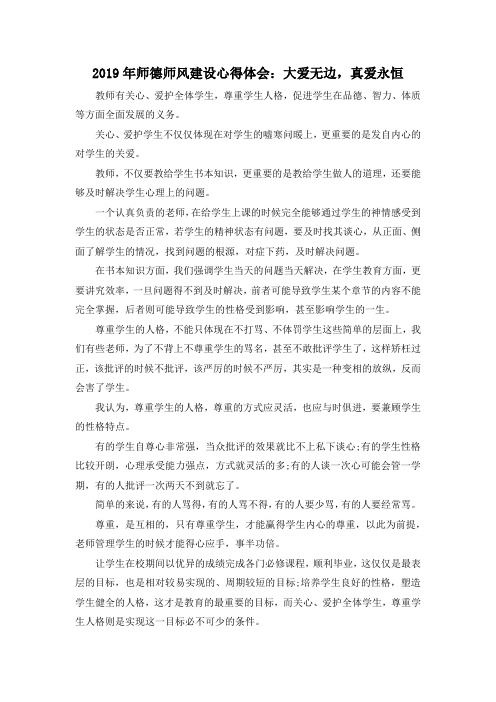 2019年师德师风建设心得体会：大爱无边，真爱永恒

教师有关心、爱护全体学生，尊重学生人格，促进学生在品德、智力、体质等方面全面发展的义务。

关心、爱护学生不仅仅体现在对学生的嘘寒问暖上，更重要的是发自内心的对学生的关爱。

教师，不仅要教给学生书本知识，更重要的是教给学生做人的道理，还要能够及时解决学生心理上的问题。

一个认真负责的老师，在给学生上课的时候完全能够通过学生的神情感受到学生的状态是否正常，若学生的精神状态有问题，要及时找其谈心，从正面、侧面了解学生的情况，找到问题的根源，对症下药，及时解决问题。

在书本知识方面，我们强调学生当天的问题当天解决，在学生教育方面，更要讲究效率，一旦问题得不到及时解决，前者可能导致学生某个章节的内容不能完全掌握，后者则可能导致学生的性格受到影响，甚至影响学生的一生。

尊重学生的人格，不能只体现在不打骂、不体罚学生这些简单的层面上，我们有些老师，为了不背上不尊重学生的骂名，甚至不敢批评学生了，这样矫枉过正，该批评的时候不批评，该严厉的时候不严厉，其实是一种变相的放纵，反而会害了学生。

我认为，尊重学生的人格，尊重的方式应灵活，也应与时俱进，要兼顾学生的性格特点。

有的学生自尊心非常强，当众批评的效果就比不上私下谈心;有的学生性格比较开朗，心理承受能力强点，方式就灵活的多;有的人谈一次心可能会管一学期，有的人批评一次两天不到就忘了。

简单的来说，有的人骂得，有的人骂不得，有的人要少骂，有的人要经常骂。

尊重，是互相的，只有尊重学生，才能赢得学生内心的尊重，以此为前提，老师管理学生的时候才能得心应手，事半功倍。

让学生在校期间以优异的成绩完成各门必修课程，顺利毕业，这仅仅是最表层的目标，也是相对较易实现的、周期较短的目标;培养学生良好的性格，塑造学生健全的人格，这才是教育的最重要的目标，而关心、爱护全体学生，尊重学生人格则是实现这一目标必不可少的条件。